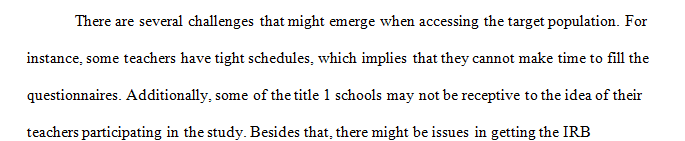 There are several challenges that might emerge when accessing the target population. For instance, some teachers have tight schedules, which implies that they cannot make time to fill the questionnaires. Additionally, some of the title 1 schools may not be receptive to the idea of their teachers participating in the study. Besides that, there might be issues in getting the IRB